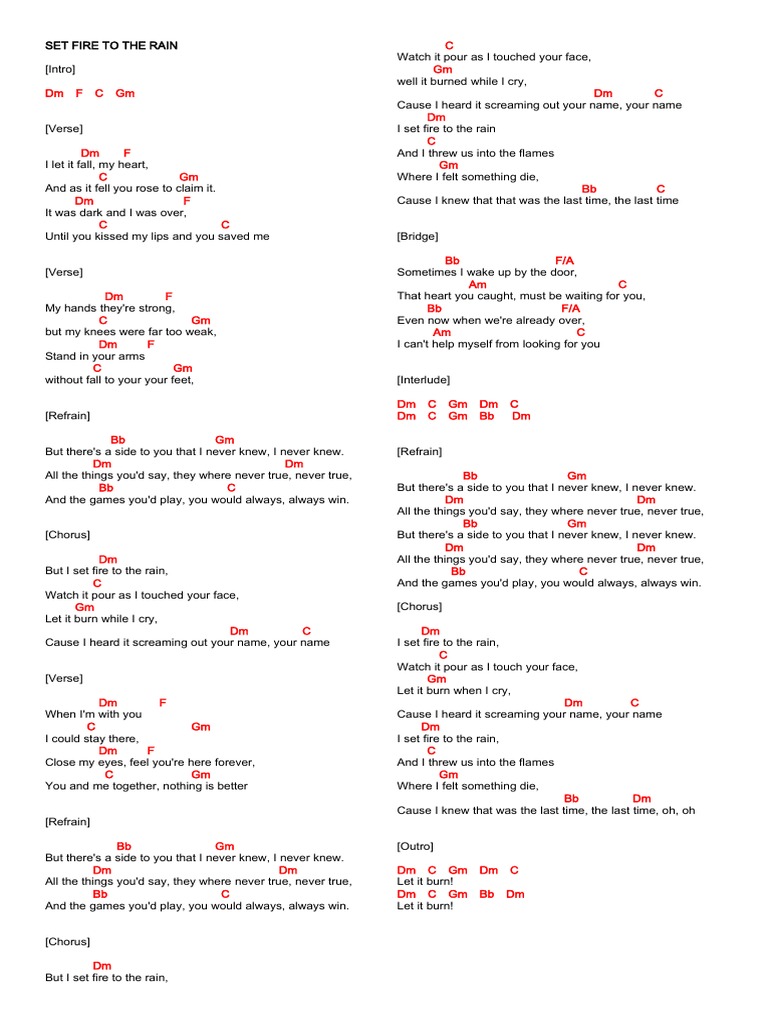 SET FIRE TO THE RAIN

[Intro]

Dm F C Gm

[Verse]

Dm F
I let it fall, my heart,
C Gm
And as it fell you rose to claim it.
Dm F
It was dark and I was over,
C C
Until you kissed my lips and you saved me

[Verse]

Dm F
My hands they're strong,
C Gm
but my knees were far too weak,
Dm F
Stand in your arms
C Gm
without fall to your your feet,

[Refrain]

Bb Gm
But there's a side to you that I never knew, I never knew.
Dm Dm
All the things you'd say, they where never true, never true,
Bb C
And the games you'd play, you would always, always win.

[Chorus]

Dm
But I set fire to the rain,
C
Watch it pour as I touched your face,
Gm
Let it burn while I cry,
Dm C
Cause I heard it screaming out your name, your name

[Verse]

Dm F
When I'm with you
C Gm
I could stay there,
Dm F
Close my eyes, feel you're here forever,
C Gm
You and me together, nothing is better

[Refrain]

Bb Gm
But there's a side to you that I never knew, I never knew.
Dm Dm
All the things you'd say, they where never true, never true,
Bb C
And the games you'd play, you would always, always win.

[Chorus]

Dm
But I set fire to the rain,

C
Watch it pour as I touched your face,
Gm
well it burned while I cry,
Dm C
Cause I heard it screaming out your name, your name
Dm
I set fire to the rain
C
And I threw us into the flames
Gm
Where I felt something die,
Bb C
Cause I knew that that was the last time, the last time

[Bridge]

Bb F/A
Sometimes I wake up by the door,
Am C
That heart you caught, must be waiting for you,
Bb F/A
Even now when we're already over,
Am C
I can't help myself from looking for you

[Interlude]

Dm C Gm Dm C
Dm C Gm Bb Dm

[Refrain]

Bb Gm
But there's a side to you that I never knew, I never knew.
Dm Dm
All the things you'd say, they where never true, never true,
Bb Gm
But there's a side to you that I never knew, I never knew.
Dm Dm
All the things you'd say, they where never true, never true,
Bb C
And the games you'd play, you would always, always win.

[Chorus]

Dm
I set fire to the rain,
C
Watch it pour as I touch your face,
Gm
Let it burn when I cry,
Dm C
Cause I heard it screaming your name, your name
Dm
I set fire to the rain,
C
And I threw us into the flames
Gm
Where I felt something die,
Bb Dm
Cause I knew that was the last time, the last time, oh, oh

[Outro]

Dm C Gm Dm C
Let it burn!
Dm C Gm Bb Dm
Let it burn!